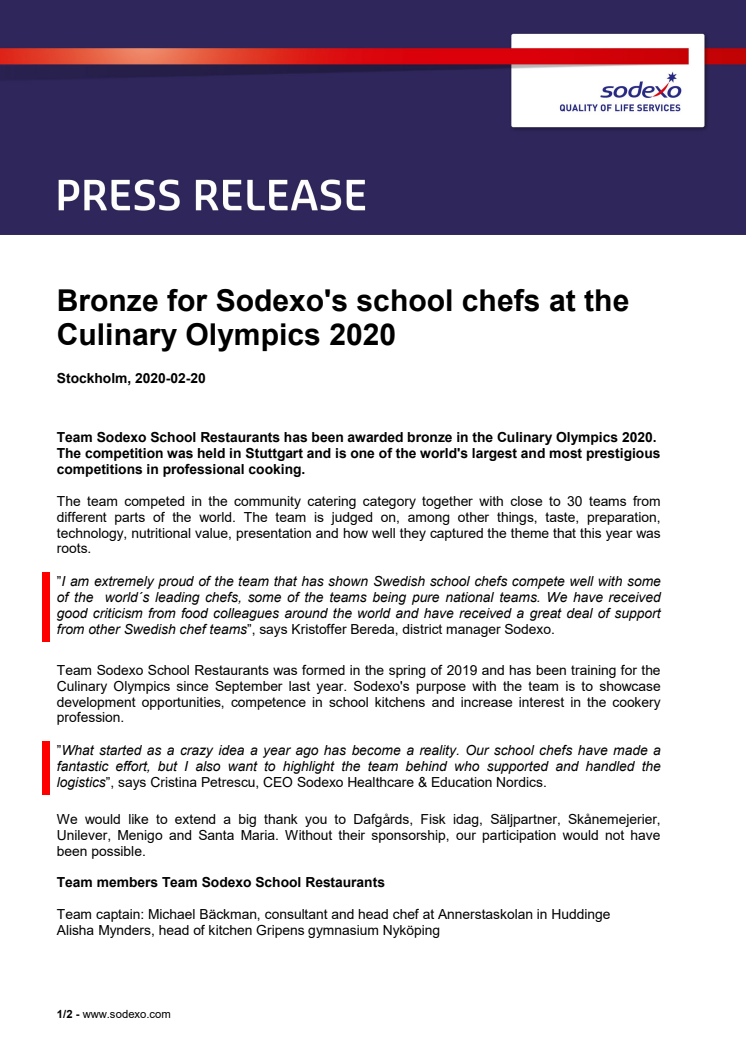 sodexo
QUALITY OF LIFE SERVICES

PRESS RELEASE

Bronze for Sodexo's school chefs at the Culinary Olympics 2020

Stockholm, 2020-02-20

Team Sodexo School Restaurants has been awarded bronze in the Culinary Olympics 2020. The competition was held in Stuttgart and is one of the world's largest and most prestigious competitions in professional cooking.

The team competed in the community catering category together with close to 30 teams from different parts of the world. The team is judged on, among other things, taste, preparation, technology, nutritional value, presentation and how well they captured the theme that this year was roots.

"I am extremely proud of the team that has shown Swedish school chefs compete well with some of the world´s leading chefs, some of the teams being pure national teams. We have received good criticism from food colleagues around the world and have received a great deal of support from other Swedish chef teams", says Kristoffer Bereda, district manager Sodexo.

Team Sodexo School Restaurants was formed in the spring of 2019 and has been training for the Culinary Olympics since September last year. Sodexo's purpose with the team is to showcase development opportunities, competence in school kitchens and increase interest in the cookery profession.

"What started as a crazy idea a year ago has become a reality. Our school chefs have made a fantastic effort, but I also want to highlight the team behind who supported and handled the logistics", says Cristina Petrescu, CEO Sodexo Healthcare & Education Nordics.

We would like to extend a big thank you to Dafgårds, Fisk idag, Säljpartner, Skånemejerier, Unilever, Menigo and Santa Maria. Without their sponsorship, our participation would not have been possible.

Team members Team Sodexo School Restaurants

Team captain: Michael Bäckman, consultant and head chef at Annerstaskolan in Huddinge
Alisha Mynders, head of kitchen Gripens gymnasium Nyköping

1/2 - www.sodexo.com